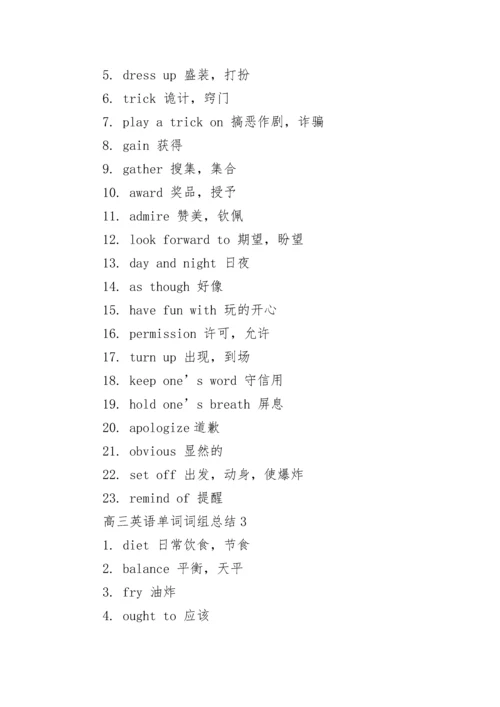 5. dress up 盛装，打扮
6. trick 诡计，窍门
7. play a trick on 搞恶作剧，诈骗
8. gain 获得
9. gather 搜集，集合
10. award 奖品，授予
11. admire 赞美，钦佩
12. look forward to 期望，盼望
13. day and night 日夜
14. as though 好像
15. have fun with 玩的开心
16. permission 许可，允许
17. turn up 出现，到场
18. keep one’s word 守信用
19. hold one’s breath 屏息
20. apologize 道歉
21. obvious 显然的
22. set off 出发，动身，使爆炸
23. remind of 提醒
高三英语单词词组总结 3
1. diet 日常饮食，节食
2. balance 平衡，天平
3. fry 油炸
4. ought to 应该